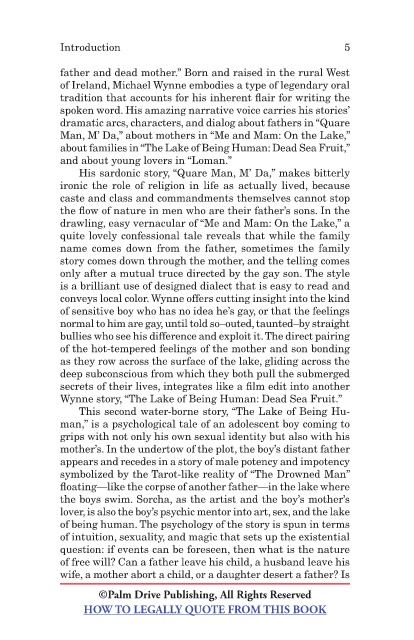 Introduction 5

father and dead mother." Born and raised in the rural West of Ireland, Michael Wynne embodies a type of legendary oral tradition that accounts for his inherent flair for writing the spoken word. His amazing narrative voice carries his stories' dramatic arcs, characters, and dialog about fathers in "Quare Man, M' Da," about mothers in "Me and Mam: On the Lake," about families in "The Lake of Being Human: Dead Sea Fruit," and about young lovers in "Loman."

His sardonic story, "Quare Man, M' Da," makes bitterly ironic the role of religion in life as actually lived, because caste and class and commandments themselves cannot stop the flow of nature in men who are their father's sons. In the drawling, easy vernacular of "Me and Mam: On the Lake," a quite lovely confessional tale reveals that while the family name comes down from the father, sometimes the family story comes down through the mother, and the telling comes only after a mutual truce directed by the gay son. The style is a brilliant use of designed dialect that is easy to read and conveys local color. Wynne offers cutting insight into the kind of sensitive boy who has no idea he's gay, or that the feelings normal to him are gay, until told so–outed, taunted–by straight bullies who see his difference and exploit it. The direct pairing of the hot-tempered feelings of the mother and son bonding as they row across the surface of the lake, gliding across the deep subconscious from which they both pull the submerged secrets of their lives, integrates like a film edit into another Wynne story, "The Lake of Being Human: Dead Sea Fruit."

This second water-borne story, "The Lake of Being Human," is a psychological tale of an adolescent boy coming to grips with not only his own sexual identity but also with his mother's. In the undertow of the plot, the boy's distant father appears and recedes in a story of male potency and impotency symbolized by the Tarot-like reality of "The Drowned Man" floating—like the corpse of another father—in the lake where the boys swim. Sorcha, as the artist and the boy's mother's lover, is also the boy's psychic mentor into art, sex, and the lake of being human. The psychology of the story is spun in terms of intuition, sexuality, and magic that sets up the existential question: if events can be foreseen, then what is the nature of free will? Can a father leave his child, a husband leave his wife, a mother abort a child, or a daughter desert a father? Is

©Palm Drive Publishing, All Rights Reserved
HOW TO LEGALLY QUOTE FROM THIS BOOK